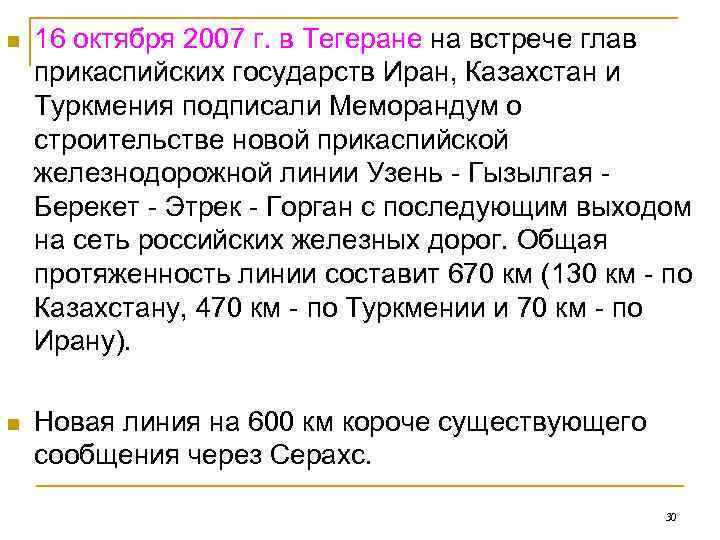 16 октября 2007 г. в Тегеране на встрече глав прикаспийских государств Иран, Казахстан и Туркмения подписали Меморандум о строительстве новой прикаспийской железнодорожной линии Узень - Гызылгая - Берекет - Этрек - Горган с последующим выходом на сеть российских железных дорог. Общая протяженность линии составит 670 км (130 км - по Казахстану, 470 км - по Туркмении и 70 км - по Ирану).

Новая линия на 600 км короче существующего сообщения через Серахс.

30